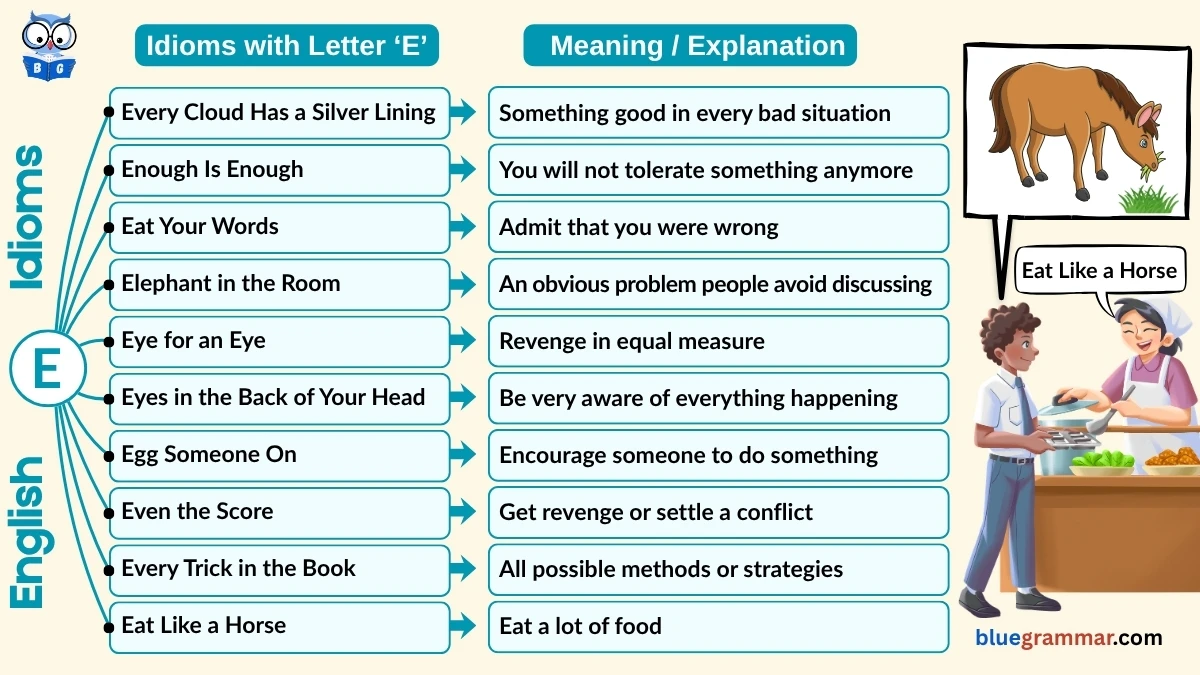 BG

English Idioms

E

| Idioms with Letter 'E' | Meaning / Explanation |
|---|---|
| Every Cloud Has a Silver Lining | Something good in every bad situation |
| Enough Is Enough | You will not tolerate something anymore |
| Eat Your Words | Admit that you were wrong |
| Elephant in the Room | An obvious problem people avoid discussing |
| Eye for an Eye | Revenge in equal measure |
| Eyes in the Back of Your Head | Be very aware of everything happening |
| Egg Someone On | Encourage someone to do something |
| Even the Score | Get revenge or settle a conflict |
| Every Trick in the Book | All possible methods or strategies |
| Eat Like a Horse | Eat a lot of food |

Eat Like a Horse

bluegrammar.com